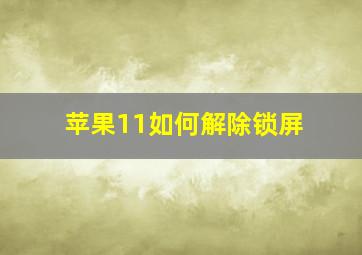 苹果11如何解除锁屏